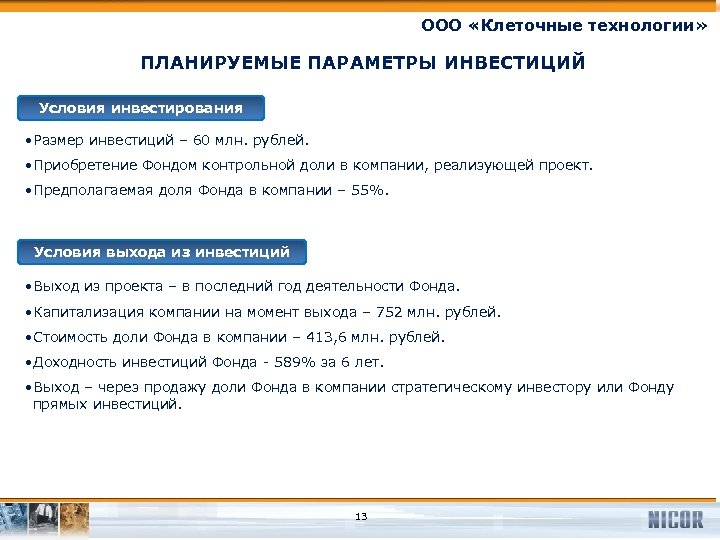 ООО «Клеточные технологии»

ПЛАНИРУЕМЫЕ ПАРАМЕТРЫ ИНВЕСТИЦИЙ

Условия инвестирования

•Размер инвестиций – 60 млн. рублей.

•Приобретение Фондом контрольной доли в компании, реализующей проект.

•Предполагаемая доля Фонда в компании – 55%.

Условия выхода из инвестиций

•Выход из проекта – в последний год деятельности Фонда.

•Капитализация компании на момент выхода – 752 млн. рублей.

•Стоимость доли Фонда в компании – 413,6 млн. рублей.

•Доходность инвестиций Фонда - 589% за 6 лет.

•Выход – через продажу доли Фонда в компании стратегическому инвестору или Фонду прямых инвестиций.

13

NICOR